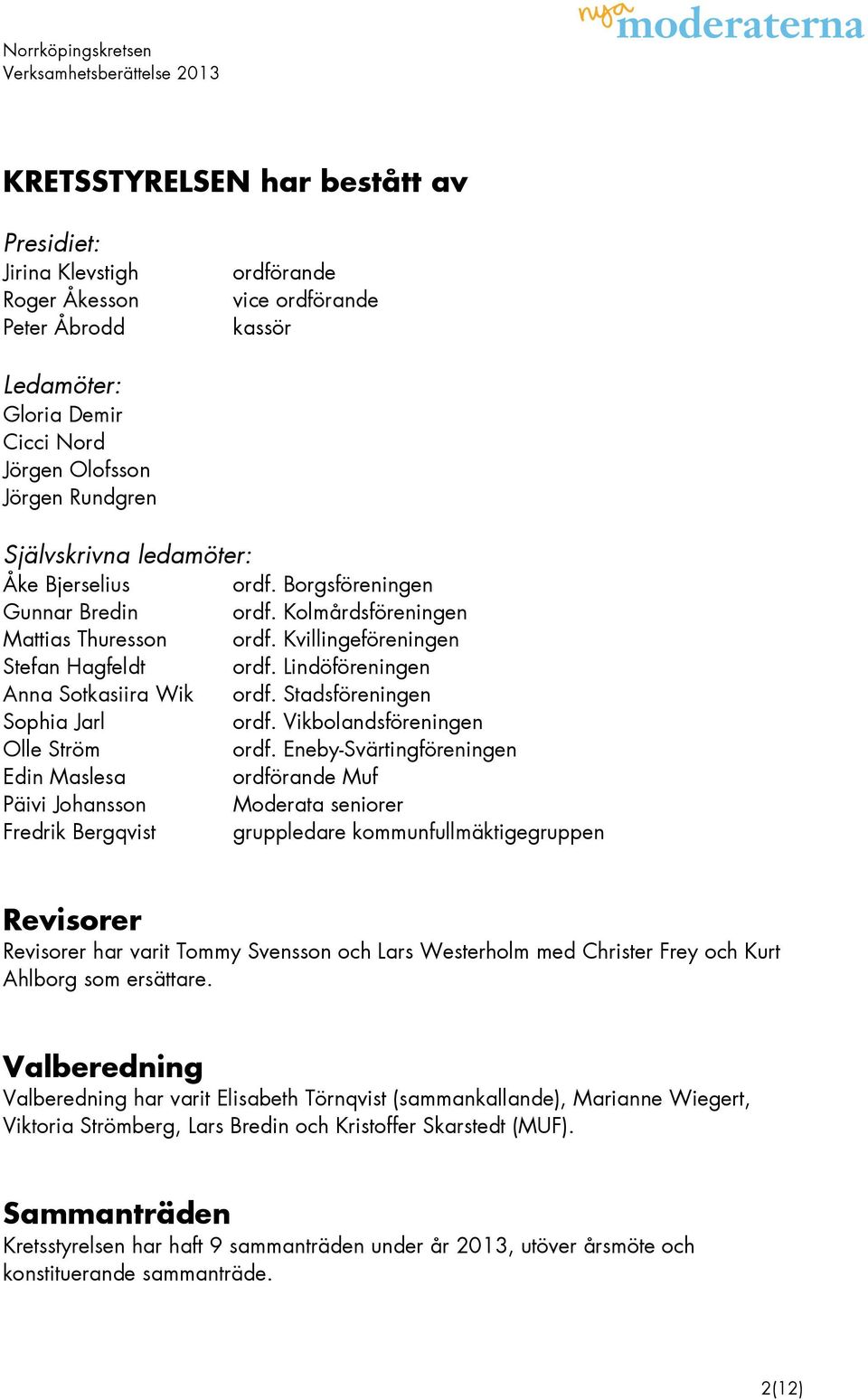 Norrköpingskretsen
Verksamhetsberättelse 2013

nya moderaterna

KRETSSTYRELSEN har bestått av

Presidiet:
Jirina Klevstigh ordförande
Roger Åkesson vice ordförande
Peter Åbrodd kassör

Ledamöter:
Gloria Demir
Cicci Nord
Jörgen Olofsson
Jörgen Rundgren

Självskrivna ledamöter:
Åke Bjerselius ordf. Borgsföreningen
Gunnar Bredin ordf. Kolmårdsföreningen
Mattias Thuresson ordf. Kvillingeföreningen
Stefan Hagfeldt ordf. Lindöföreningen
Anna Sotkasiira Wik ordf. Stadsföreningen
Sophia Jarl ordf. Vikbolandsföreningen
Olle Ström ordf. Eneby-Svärtingföreningen
Edin Maslesa ordförande Muf
Päivi Johansson Moderata seniorer
Fredrik Bergqvist gruppledare kommunfullmäktigegruppen

Revisorer
Revisorer har varit Tommy Svensson och Lars Westerholm med Christer Frey och Kurt Ahlborg som ersättare.

Valberedning
Valberedning har varit Elisabeth Törnqvist (sammankallande), Marianne Wiegert, Viktoria Strömberg, Lars Bredin och Kristoffer Skarstedt (MUF).

Sammanträden
Kretsstyrelsen har haft 9 sammanträden under år 2013, utöver årsmöte och konstituerande sammanträde.

2(12)